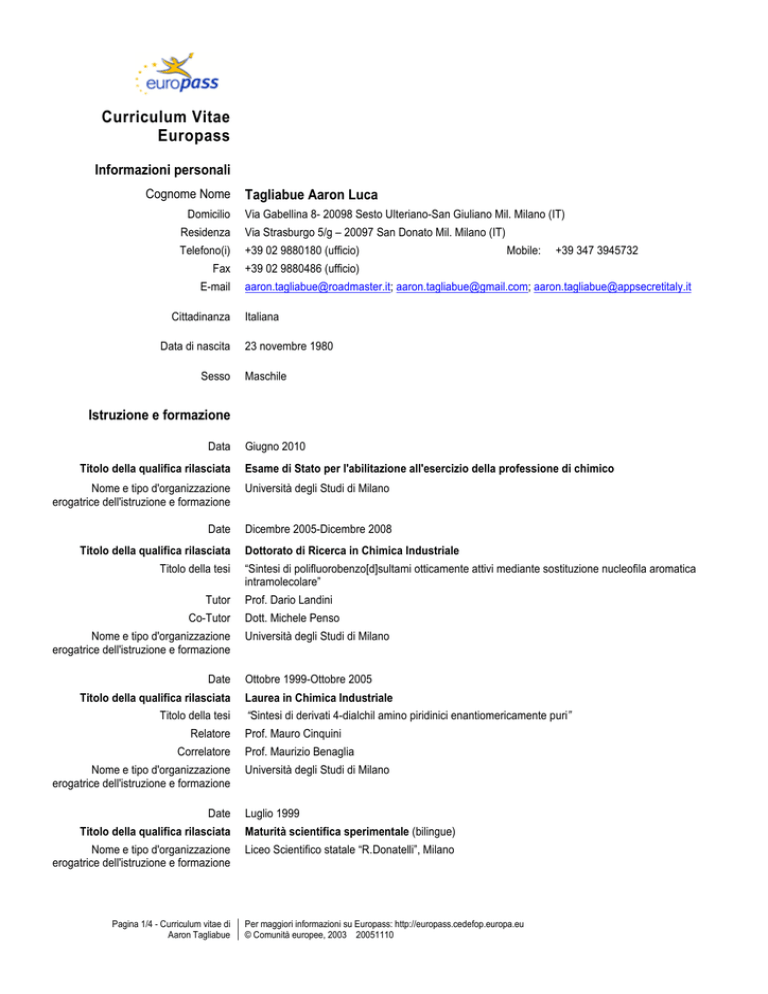 europass

Curriculum Vitae Europass

Informazioni personali

Cognome Nome Tagliabue Aaron Luca

Domicilio Via Gabellina 8- 20098 Sesto Ulteriano-San Giuliano Mil. Milano (IT)

Residenza Via Strasburgo 5/g – 20097 San Donato Mil. Milano (IT)

Telefono(i) +39 02 9880180 (ufficio) Mobile: +39 347 3945732

Fax +39 02 9880486 (ufficio)

E-mail aaron.tagliabue@roadmaster.it; aaron.tagliabue@gmail.com; aaron.tagliabue@appsecretitaly.it

Cittadinanza Italiana

Data di nascita 23 novembre 1980

Sesso Maschile

Istruzione e formazione

Data Giugno 2010

Titolo della qualifica rilasciata Esame di Stato per l'abilitazione all'esercizio della professione di chimico

Nome e tipo d'organizzazione erogatrice dell'istruzione e formazione Università degli Studi di Milano

Date Dicembre 2005-Dicembre 2008

Titolo della qualifica rilasciata Dottorato di Ricerca in Chimica Industriale

Titolo della tesi "Sintesi di polifluorobenzo[d]sultami otticamente attivi mediante sostituzione nucleofila aromatica intramolecolare"

Tutor Prof. Dario Landini

Co-Tutor Dott. Michele Penso

Nome e tipo d'organizzazione erogatrice dell'istruzione e formazione Università degli Studi di Milano

Date Ottobre 1999-Ottobre 2005

Titolo della qualifica rilasciata Laurea in Chimica Industriale

Titolo della tesi "Sintesi di derivati 4-dialchil amino piridinici enantiomericamente puri"

Relatore Prof. Mauro Cinquini

Correlatore Prof. Maurizio Benaglia

Nome e tipo d'organizzazione erogatrice dell'istruzione e formazione Università degli Studi di Milano

Date Luglio 1999

Titolo della qualifica rilasciata Maturità scientifica sperimentale (bilingue)

Nome e tipo d'organizzazione erogatrice dell'istruzione e formazione Liceo Scientifico statale "R.Donatelli", Milano

Pagina 1/4 - Curriculum vitae di Aaron Tagliabue

Per maggiori informazioni su Europass: http://europass.cedefop.europa.eu
© Comunità europee, 2003 20051110